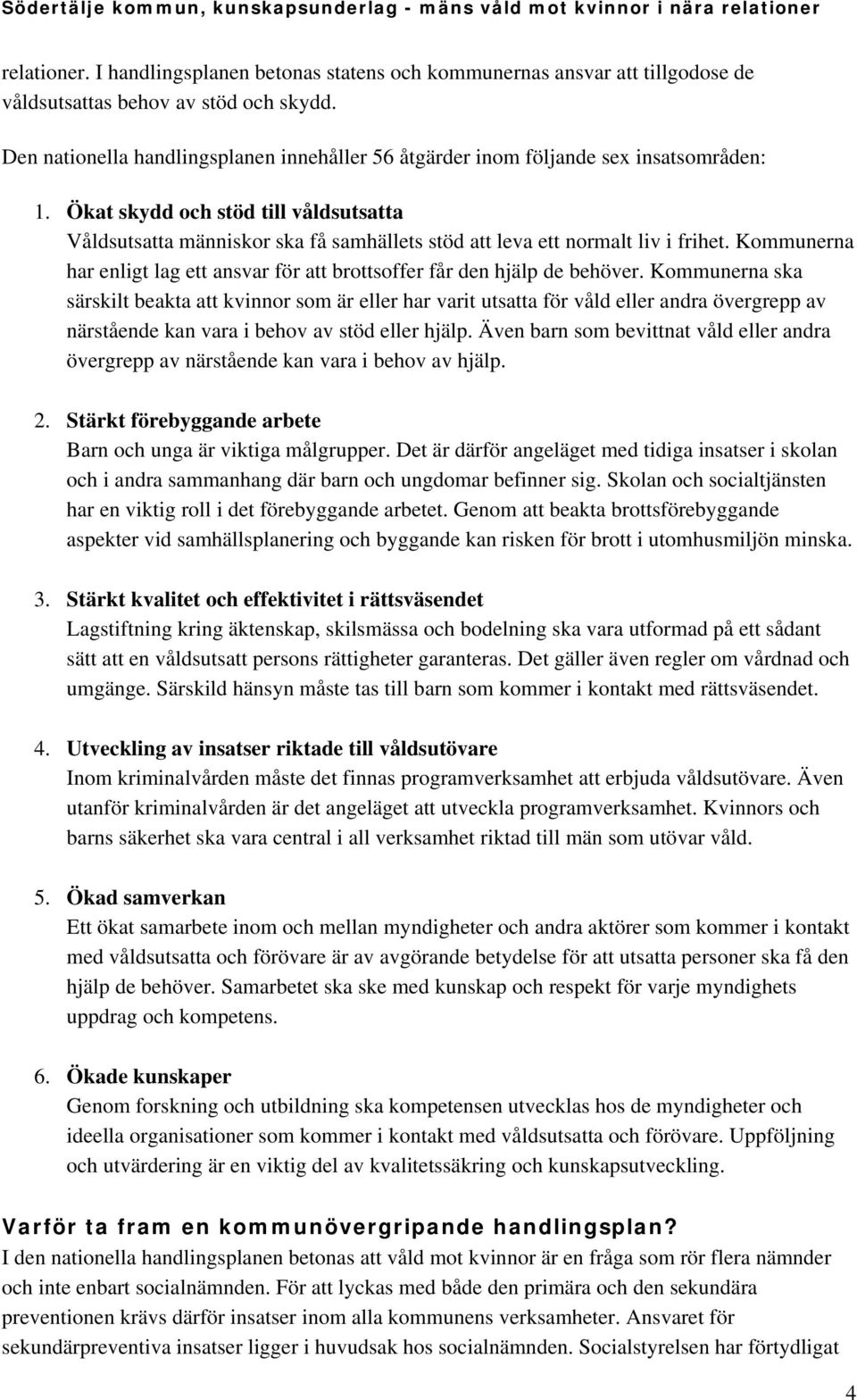 Södertälje kommun, kunskapsunderlag - mäns våld mot kvinnor i nära relationer

relationer. I handlingsplanen betonas statens och kommunernas ansvar att tillgodose de våldsutsattas behov av stöd och skydd.

Den nationella handlingsplanen innehåller 56 åtgärder inom följande sex insatsområden:

1. Ökat skydd och stöd till våldsutsatta
Våldsutsatta människor ska få samhällets stöd att leva ett normalt liv i frihet. Kommunerna har enligt lag ett ansvar för att brottsoffer får den hjälp de behöver. Kommunerna ska särskilt beakta att kvinnor som är eller har varit utsatta för våld eller andra övergrepp av närstående kan vara i behov av stöd eller hjälp. Även barn som bevittnat våld eller andra övergrepp av närstående kan vara i behov av hjälp.

2. Stärkt förebyggande arbete
Barn och unga är viktiga målgrupper. Det är därför angeläget med tidiga insatser i skolan och i andra sammanhang där barn och ungdomar befinner sig. Skolan och socialtjänsten har en viktig roll i det förebyggande arbetet. Genom att beakta brottsförebyggande aspekter vid samhällsplanering och byggande kan risken för brott i utomhusmiljön minska.

3. Stärkt kvalitet och effektivitet i rättsväsendet
Lagstiftning kring äktenskap, skilsmässa och bodelning ska vara utformad på ett sådant sätt att en våldsutsatt persons rättigheter garanteras. Det gäller även regler om vårdnad och umgänge. Särskild hänsyn måste tas till barn som kommer i kontakt med rättsväsendet.

4. Utveckling av insatser riktade till våldsutövare
Inom kriminalvården måste det finnas programverksamhet att erbjuda våldsutövare. Även utanför kriminalvården är det angeläget att utveckla programverksamhet. Kvinnors och barns säkerhet ska vara central i all verksamhet riktad till män som utövar våld.

5. Ökad samverkan
Ett ökat samarbete inom och mellan myndigheter och andra aktörer som kommer i kontakt med våldsutsatta och förövare är av avgörande betydelse för att utsatta personer ska få den hjälp de behöver. Samarbetet ska ske med kunskap och respekt för varje myndighets uppdrag och kompetens.

6. Ökade kunskaper
Genom forskning och utbildning ska kompetensen utvecklas hos de myndigheter och ideella organisationer som kommer i kontakt med våldsutsatta och förövare. Uppföljning och utvärdering är en viktig del av kvalitetssäkring och kunskapsutveckling.

Varför ta fram en kommunövergripande handlingsplan?
I den nationella handlingsplanen betonas att våld mot kvinnor är en fråga som rör flera nämnder och inte enbart socialnämnden. För att lyckas med både den primära och den sekundära preventionen krävs därför insatser inom alla kommunens verksamheter. Ansvaret för sekundärpreventiva insatser ligger i huvudsak hos socialnämnden. Socialstyrelsen har förtydligat

4